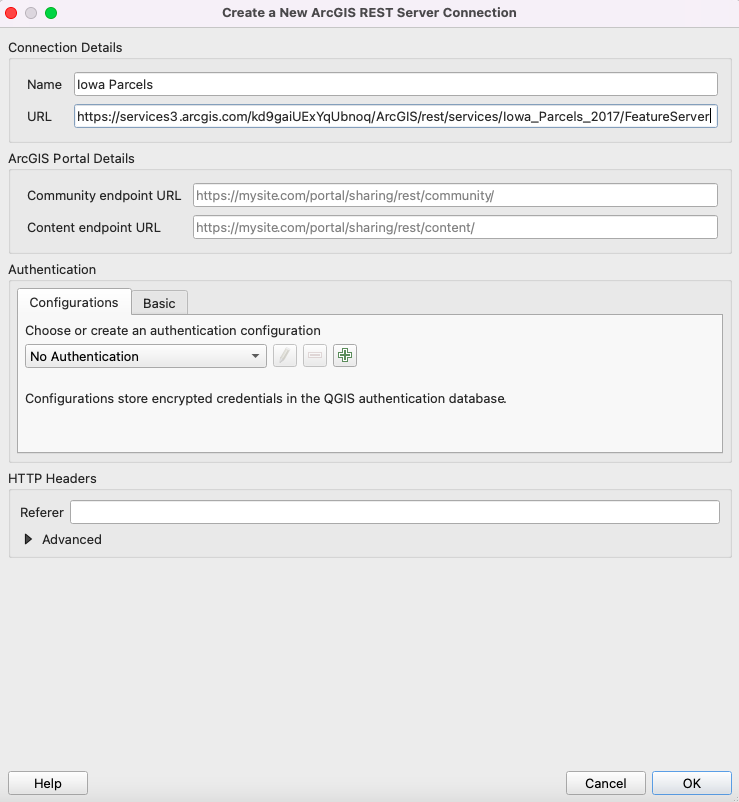 Create a New ArcGIS REST Server Connection

Connection Details

Name Iowa Parcels

URL https://services3.arcgis.com/kd9gaiUExYqUbnoq/ArcGIS/rest/services/Iowa_Parcels_2017/FeatureServer

ArcGIS Portal Details

Community endpoint URL https://mysite.com/portal/sharing/rest/community/

Content endpoint URL https://mysite.com/portal/sharing/rest/content/

Authentication

Configurations Basic

Choose or create an authentication configuration

No Authentication

Configurations store encrypted credentials in the QGIS authentication database.

HTTP Headers

Referer

Advanced

Help Cancel OK